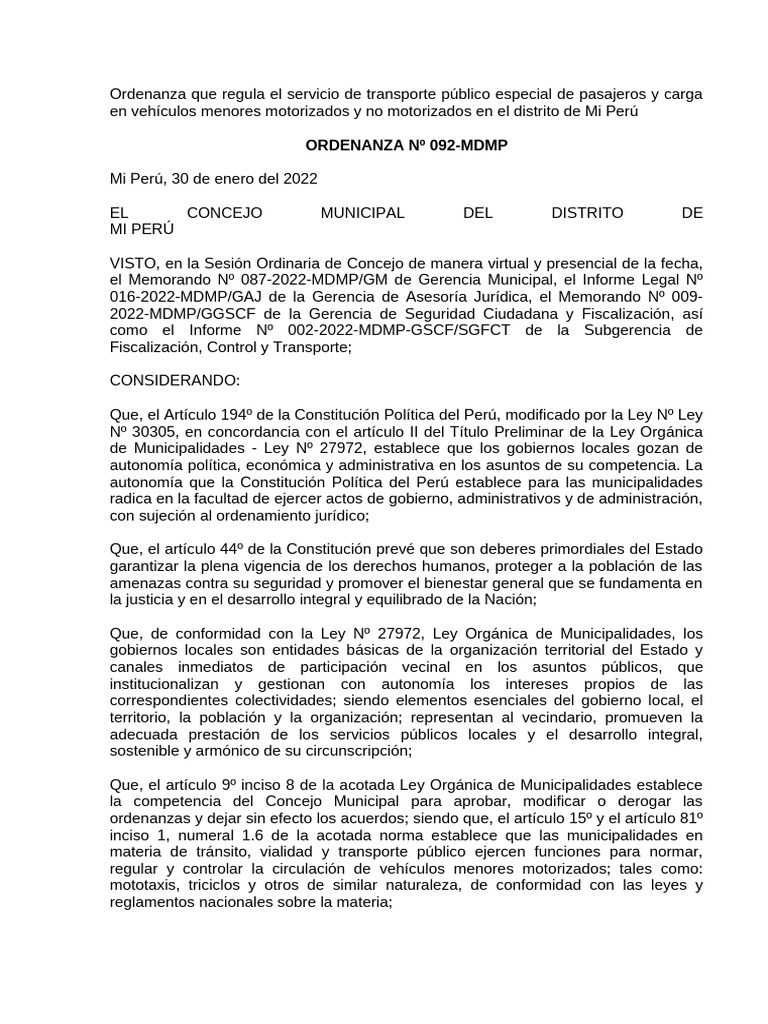 Ordenanza que regula el servicio de transporte público especial de pasajeros y carga en vehículos menores motorizados y no motorizados en el distrito de Mi Perú

ORDENANZA Nº 092-MDMP

Mi Perú, 30 de enero del 2022

EL CONCEJO MUNICIPAL DEL DISTRITO DE MI PERÚ

VISTO, en la Sesión Ordinaria de Concejo de manera virtual y presencial de la fecha, el Memorando Nº 087-2022-MDMP/GM de Gerencia Municipal, el Informe Legal Nº 016-2022-MDMP/GAJ de la Gerencia de Asesoría Jurídica, el Memorando Nº 009-2022-MDMP/GGSCF de la Gerencia de Seguridad Ciudadana y Fiscalización, así como el Informe Nº 002-2022-MDMP-GSCF/SGFCT de la Subgerencia de Fiscalización, Control y Transporte;

CONSIDERANDO:

Que, el Artículo 194º de la Constitución Política del Perú, modificado por la Ley Nº Ley Nº 30305, en concordancia con el artículo II del Título Preliminar de la Ley Orgánica de Municipalidades - Ley Nº 27972, establece que los gobiernos locales gozan de autonomía política, económica y administrativa en los asuntos de su competencia. La autonomía que la Constitución Política del Perú establece para las municipalidades radica en la facultad de ejercer actos de gobierno, administrativos y de administración, con sujeción al ordenamiento jurídico;

Que, el artículo 44º de la Constitución prevé que son deberes primordiales del Estado garantizar la plena vigencia de los derechos humanos, proteger a la población de las amenazas contra su seguridad y promover el bienestar general que se fundamenta en la justicia y en el desarrollo integral y equilibrado de la Nación;

Que, de conformidad con la Ley Nº 27972, Ley Orgánica de Municipalidades, los gobiernos locales son entidades básicas de la organización territorial del Estado y canales inmediatos de participación vecinal en los asuntos públicos, que institucionalizan y gestionan con autonomía los intereses propios de las correspondientes colectividades; siendo elementos esenciales del gobierno local, el territorio, la población y la organización; representan al vecindario, promueven la adecuada prestación de los servicios públicos locales y el desarrollo integral, sostenible y armónico de su circunscripción;

Que, el artículo 9º inciso 8 de la acotada Ley Orgánica de Municipalidades establece la competencia del Concejo Municipal para aprobar, modificar o derogar las ordenanzas y dejar sin efecto los acuerdos; siendo que, el artículo 15º y el artículo 81º inciso 1, numeral 1.6 de la acotada norma establece que las municipalidades en materia de tránsito, vialidad y transporte público ejercen funciones para normar, regular y controlar la circulación de vehículos menores motorizados; tales como: mototaxis, triciclos y otros de similar naturaleza, de conformidad con las leyes y reglamentos nacionales sobre la materia;